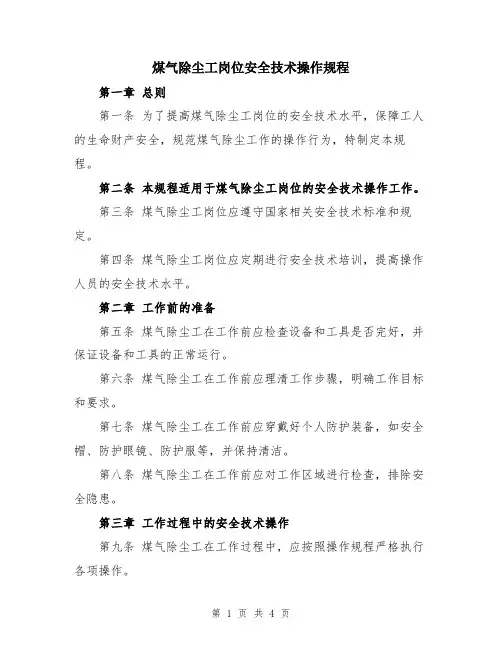 煤气除尘工岗位安全技术操作规程

第一章 总则

第一条 为了提高煤气除尘工岗位的安全技术水平，保障工人的生命财产安全，规范煤气除尘工作的操作行为，特制定本规程。

第二条 本规程适用于煤气除尘工岗位的安全技术操作工作。

第三条 煤气除尘工岗位应遵守国家相关安全技术标准和规定。

第四条 煤气除尘工岗位应定期进行安全技术培训，提高操作人员的安全技术水平。

第二章 工作前的准备

第五条 煤气除尘工在工作前应检查设备和工具是否完好，并保证设备和工具的正常运行。

第六条 煤气除尘工在工作前应理清工作步骤，明确工作目标和要求。

第七条 煤气除尘工在工作前应穿戴好个人防护装备，如安全帽、防护眼镜、防护服等，并保持清洁。

第八条 煤气除尘工在工作前应对工作区域进行检查，排除安全隐患。

第三章 工作过程中的安全技术操作

第九条 煤气除尘工在工作过程中，应按照操作规程严格执行各项操作。

第 1 页 共 4 页